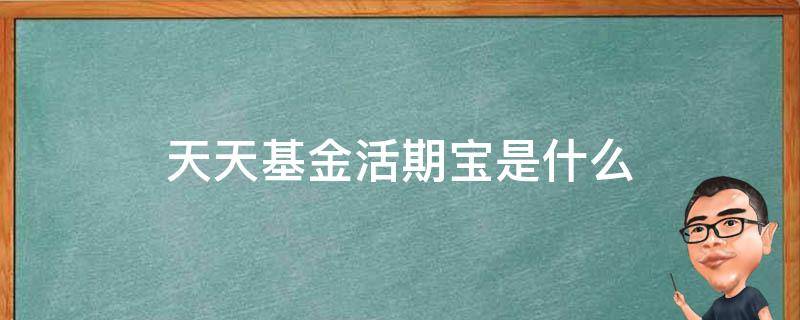 天天基金活期宝是什么